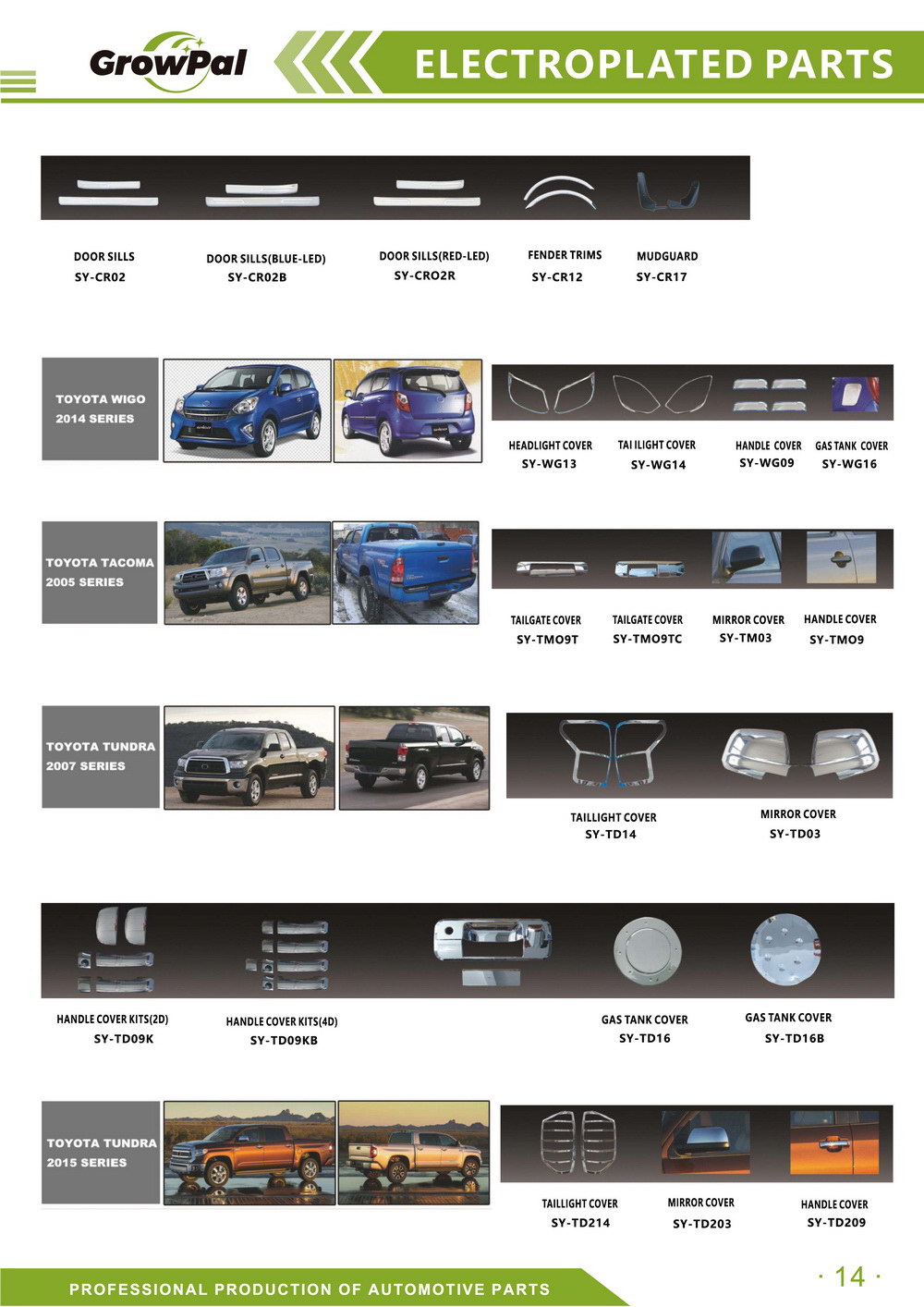 GrowPal

ELECTROPLATED PARTS

DOOR SILLS
SY-CR02

DOOR SILLS(BLUE-LED)
SY-CR02B

DOOR SILLS(RED-LED)
SY-CRO2R

FENDER TRIMS
SY-CR12

MUDGUARD
SY-CR17

TOYOTA WIGO
2014 SERIES

HEADLIGHT COVER
SY-WG13

TAI ILIGHT COVER
SY-WG14

HANDLE COVER
SY-WG09

GAS TANK COVER
SY-WG16

TOYOTA TACOMA
2005 SERIES

TAILGATE COVER
SY-TMO9T

TAILGATE COVER
SY-TMO9TC

MIRROR COVER
SY-TM03

HANDLE COVER
SY-TMO9

TOYOTA TUNDRA
2007 SERIES

TAILLIGHT COVER
SY-TD14

MIRROR COVER
SY-TD03

HANDLE COVER KITS(2D)
SY-TD09K

HANDLE COVER KITS(4D)
SY-TD09KB

GAS TANK COVER
SY-TD16

GAS TANK COVER
SY-TD16B

TOYOTA TUNDRA
2015 SERIES

TAILLIGHT COVER
SY-TD214

MIRROR COVER
SY-TD203

HANDLE COVER
SY-TD209

PROFESSIONAL PRODUCTION OF AUTOMOTIVE PARTS

· 14 ·